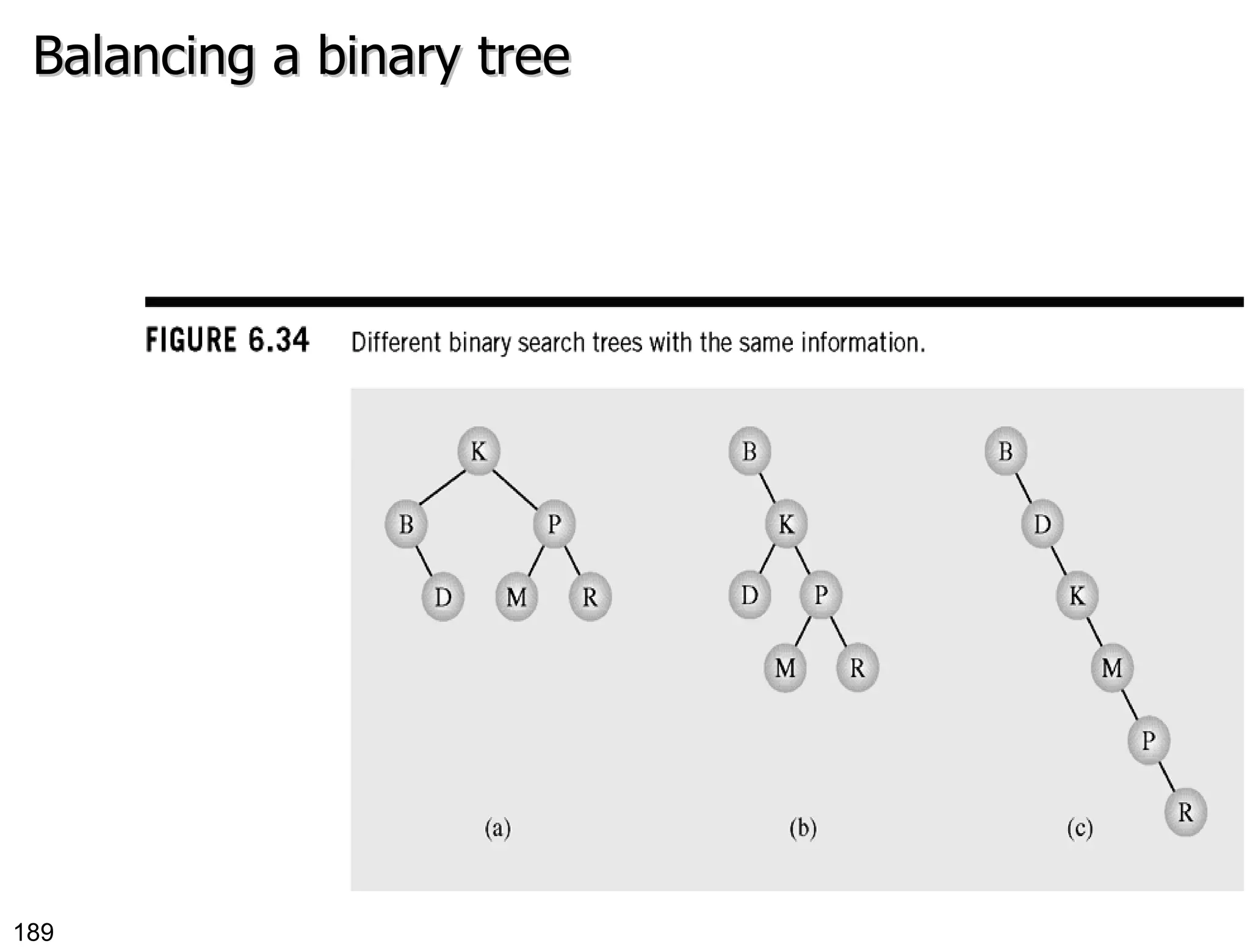 Balancing a binary tree

FIGURE 6.34 Different binary search trees with the same information.

K
B
P
D
M
R
(a)

B
K
D
P
M
R
(b)

B
D
K
M
P
R
(c)

189